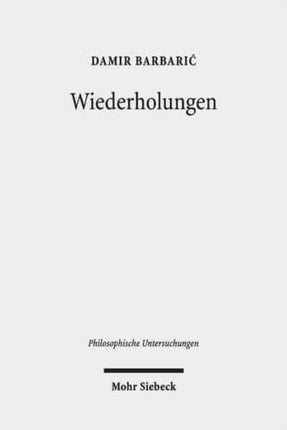 DAMIR BARBARIĆ

Wiederholungen

Philosophische Untersuchungen

Mohr Siebeck